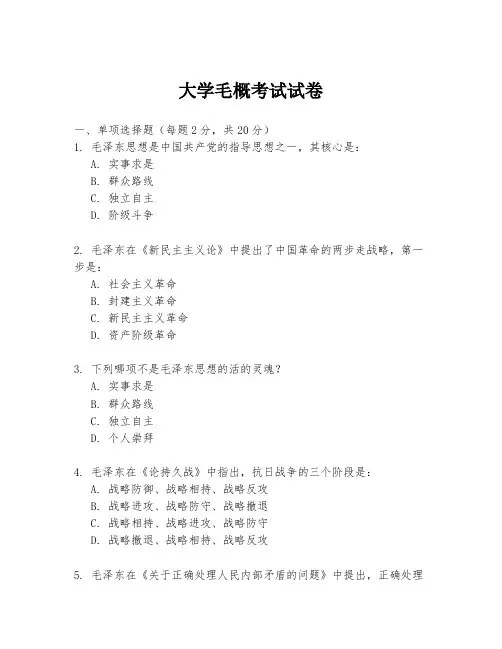 大学毛概考试试卷

一、单项选择题（每题2分，共20分）

1. 毛泽东思想是中国共产党的指导思想之一，其核心是：
A. 实事求是
B. 群众路线
C. 独立自主
D. 阶级斗争

2. 毛泽东在《新民主主义论》中提出了中国革命的两步走战略，第一步是：
A. 社会主义革命
B. 封建主义革命
C. 新民主主义革命
D. 资产阶级革命

3. 下列哪项不是毛泽东思想的活的灵魂？
A. 实事求是
B. 群众路线
C. 独立自主
D. 个人崇拜

4. 毛泽东在《论持久战》中指出，抗日战争的三个阶段是：
A. 战略防御、战略相持、战略反攻
B. 战略进攻、战略防守、战略撤退
C. 战略相持、战略进攻、战略防守
D. 战略撤退、战略相持、战略反攻

5. 毛泽东在《关于正确处理人民内部矛盾的问题》中提出，正确处理